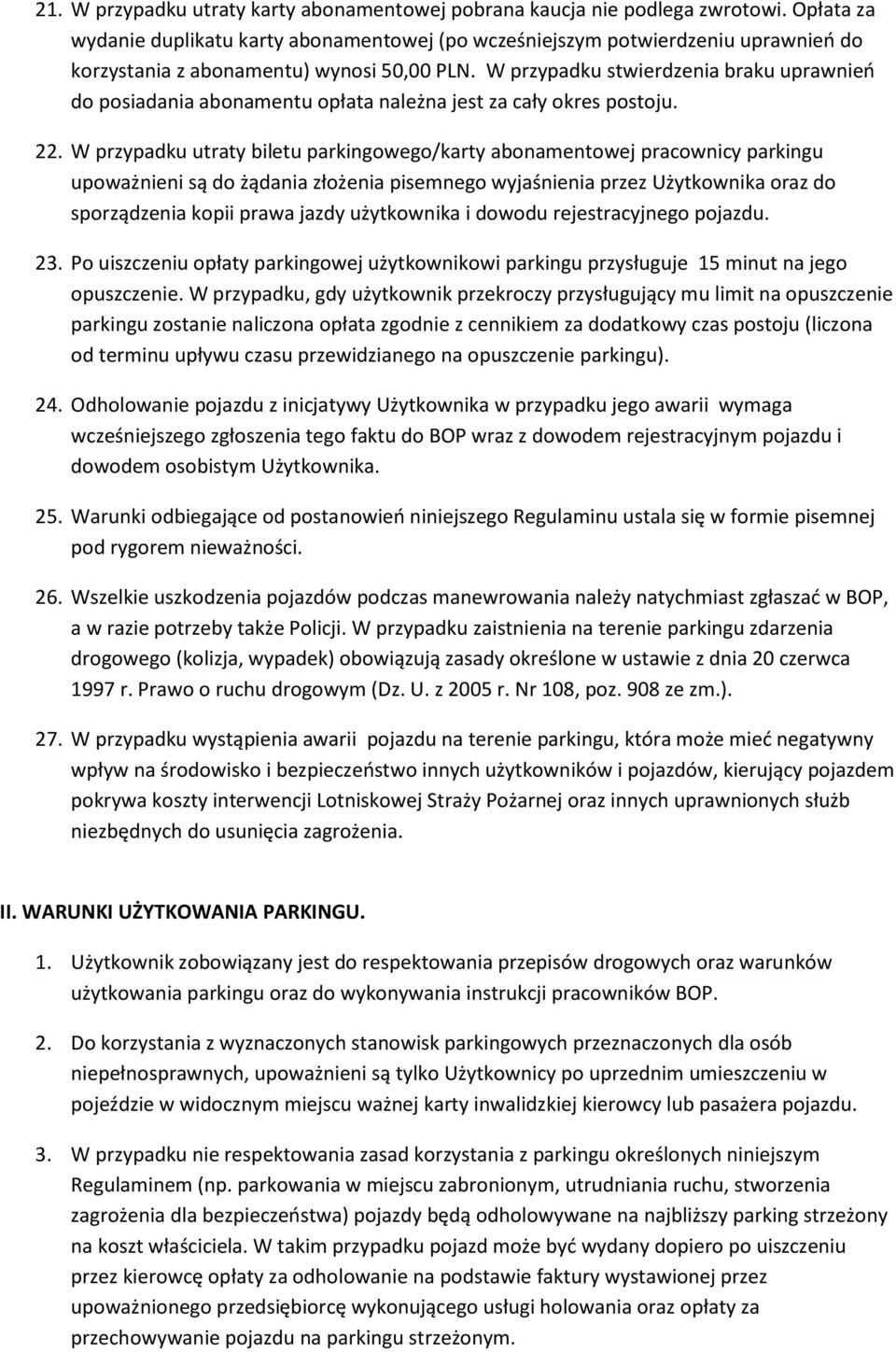 21. W przypadku utraty karty abonamentowej pobrana kaucja nie podlega zwrotowi. Opłata za wydanie duplikatu karty abonamentowej (po wcześniejszym potwierdzeniu uprawnień do korzystania z abonamentu) wynosi 50,00 PLN. W przypadku stwierdzenia braku uprawnień do posiadania abonamentu opłata należna jest za cały okres postoju.

22. W przypadku utraty biletu parkingowego/karty abonamentowej pracownicy parkingu upoważnieni są do żądania złożenia pisemnego wyjaśnienia przez Użytkownika oraz do sporządzenia kopii prawa jazdy użytkownika i dowodu rejestracyjnego pojazdu.

23. Po uiszczeniu opłaty parkingowej użytkownikowi parkingu przysługuje 15 minut na jego opuszczenie. W przypadku, gdy użytkownik przekroczy przysługujący mu limit na opuszczenie parkingu zostanie naliczona opłata zgodnie z cennikiem za dodatkowy czas postoju (liczona od terminu upływu czasu przewidzianego na opuszczenie parkingu).

24. Odholowanie pojazdu z inicjatywy Użytkownika w przypadku jego awarii wymaga wcześniejszego zgłoszenia tego faktu do BOP wraz z dowodem rejestracyjnym pojazdu i dowodem osobistym Użytkownika.

25. Warunki odbiegające od postanowień niniejszego Regulaminu ustala się w formie pisemnej pod rygorem nieważności.

26. Wszelkie uszkodzenia pojazdów podczas manewrowania należy natychmiast zgłaszać w BOP, a w razie potrzeby także Policji. W przypadku zaistnienia na terenie parkingu zdarzenia drogowego (kolizja, wypadek) obowiązują zasady określone w ustawie z dnia 20 czerwca 1997 r. Prawo o ruchu drogowym (Dz. U. z 2005 r. Nr 108, poz. 908 ze zm.).

27. W przypadku wystąpienia awarii pojazdu na terenie parkingu, która może mieć negatywny wpływ na środowisko i bezpieczeństwo innych użytkowników i pojazdów, kierujący pojazdem pokrywa koszty interwencji Lotniskowej Straży Pożarnej oraz innych uprawnionych służb niezbędnych do usunięcia zagrożenia.

II. WARUNKI UŻYTKOWANIA PARKINGU.

1. Użytkownik zobowiązany jest do respektowania przepisów drogowych oraz warunków użytkowania parkingu oraz do wykonywania instrukcji pracowników BOP.

2. Do korzystania z wyznaczonych stanowisk parkingowych przeznaczonych dla osób niepełnosprawnych, upoważnieni są tylko Użytkownicy po uprzednim umieszczeniu w pojeździe w widocznym miejscu ważnej karty inwalidzkiej kierowcy lub pasażera pojazdu.

3. W przypadku nie respektowania zasad korzystania z parkingu określonych niniejszym Regulaminem (np. parkowania w miejscu zabronionym, utrudniania ruchu, stworzenia zagrożenia dla bezpieczeństwa) pojazdy będą odholowywane na najbliższy parking strzeżony na koszt właściciela. W takim przypadku pojazd może być wydany dopiero po uiszczeniu przez kierowcę opłaty za odholowanie na podstawie faktury wystawionej przez upoważnionego przedsiębiorcę wykonującego usługi holowania oraz opłaty za przechowywanie pojazdu na parkingu strzeżonym.